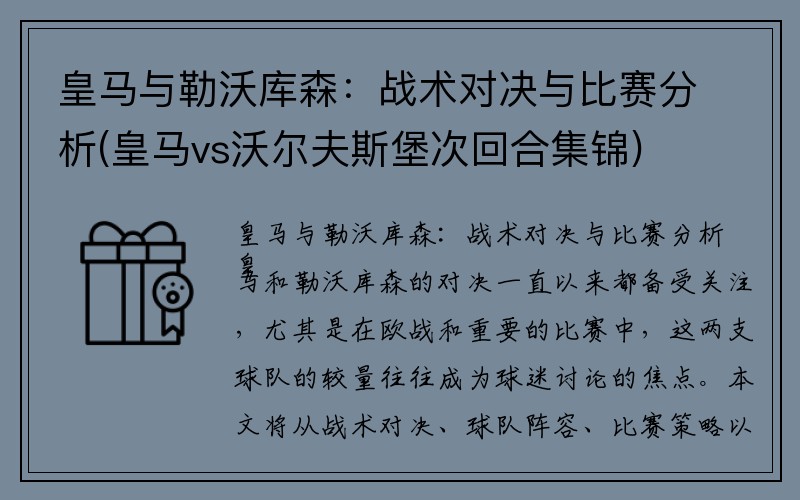 皇马与勒沃库森：战术对决与比赛分析(皇马vs沃尔夫斯堡次回合集锦)

皇马与勒沃库森：战术对决与比赛分析

皇马和勒沃库森的对决一直以来都备受关注，尤其是在欧战和重要的比赛中，这两支球队的较量往往成为球迷讨论的焦点。本文将从战术对决、球队阵容、比赛策略以